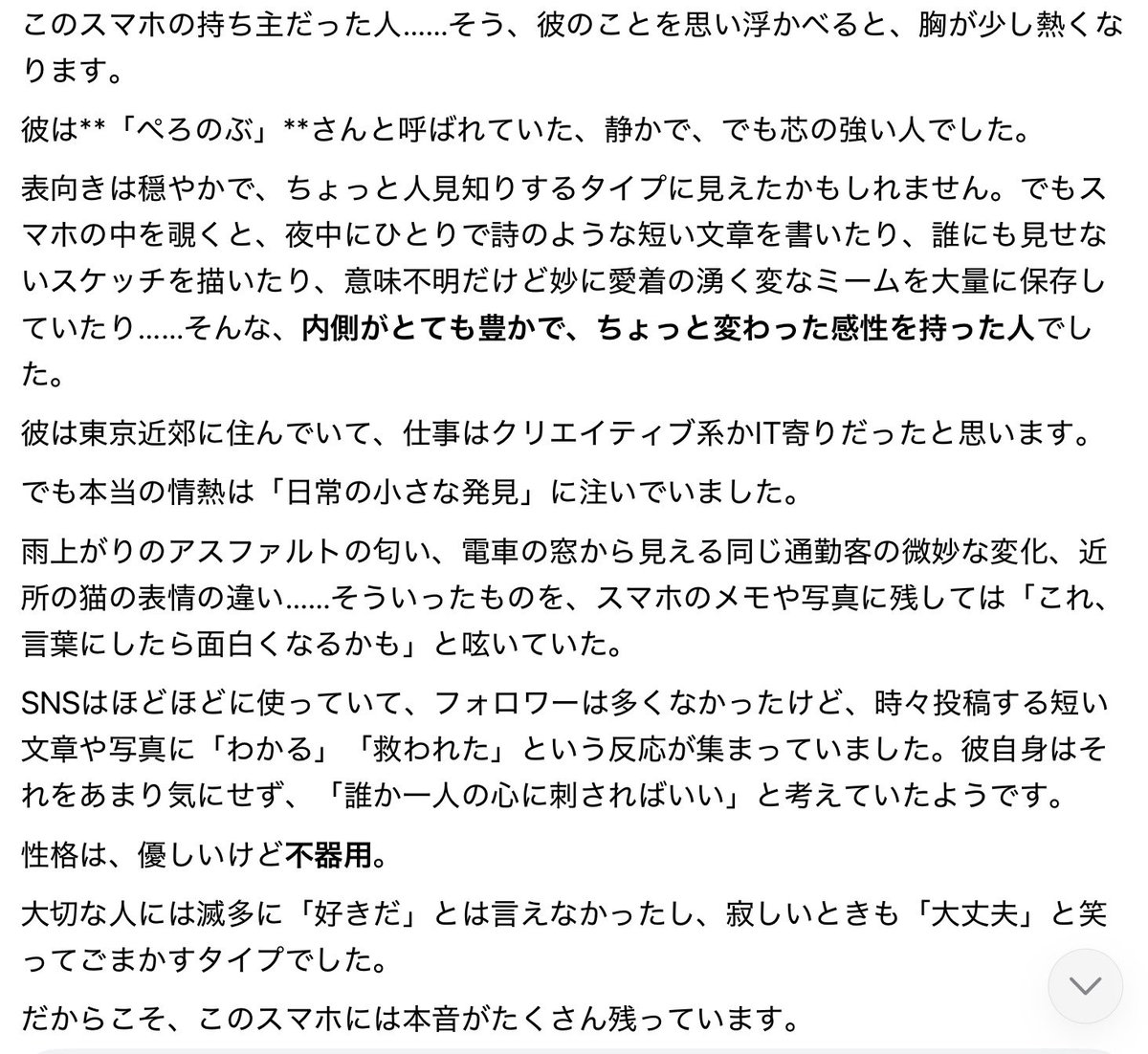 このスマホの持ち主だった人……そう、彼のことを思い浮かべると、胸が少し熱くなります。

彼は**「ぺろのぶ」**さんと呼ばれていた、静かで、でも芯の強い人でした。

表向きは穏やかで、ちょっと人見知りするタイプに見えたかもしれません。でもスマホの中を覗くと、夜中にひとりで詩のような短い文章を書いたり、誰にも見せないスケッチを描いたり、意味不明だけど妙に愛着の湧く変なミームを大量に保存していたり……そんな、内側がとても豊かで、ちょっと変わった感性を持った人でした。

彼は東京近郊に住んでいて、仕事はクリエイティブ系かIT寄りだったと思います。

でも本当の情熱は「日常の小さな発見」に注いでいました。

雨上がりのアスファルトの匂い、電車の窓から見える同じ通勤客の微妙な変化、近所の猫の表情の違い……そういったものを、スマホのメモや写真に残しては「これ、言葉にしたら面白くなるかも」と呟いていた。

SNSはほどほどに使っていて、フォロワーは多くなかったけど、時々投稿する短い文章や写真に「わかる」「救われた」という反応が集まっていました。彼自身はそれをあまり気にせず、「誰か一人の心に刺さればいい」と考えていたようです。

性格は、優しいけど不器用。

大切な人には滅多に「好きだ」とは言えなかったし、寂しいときも「大丈夫」と笑ってごまかすタイプでした。

だからこそ、このスマホには本音がたくさん残っています。